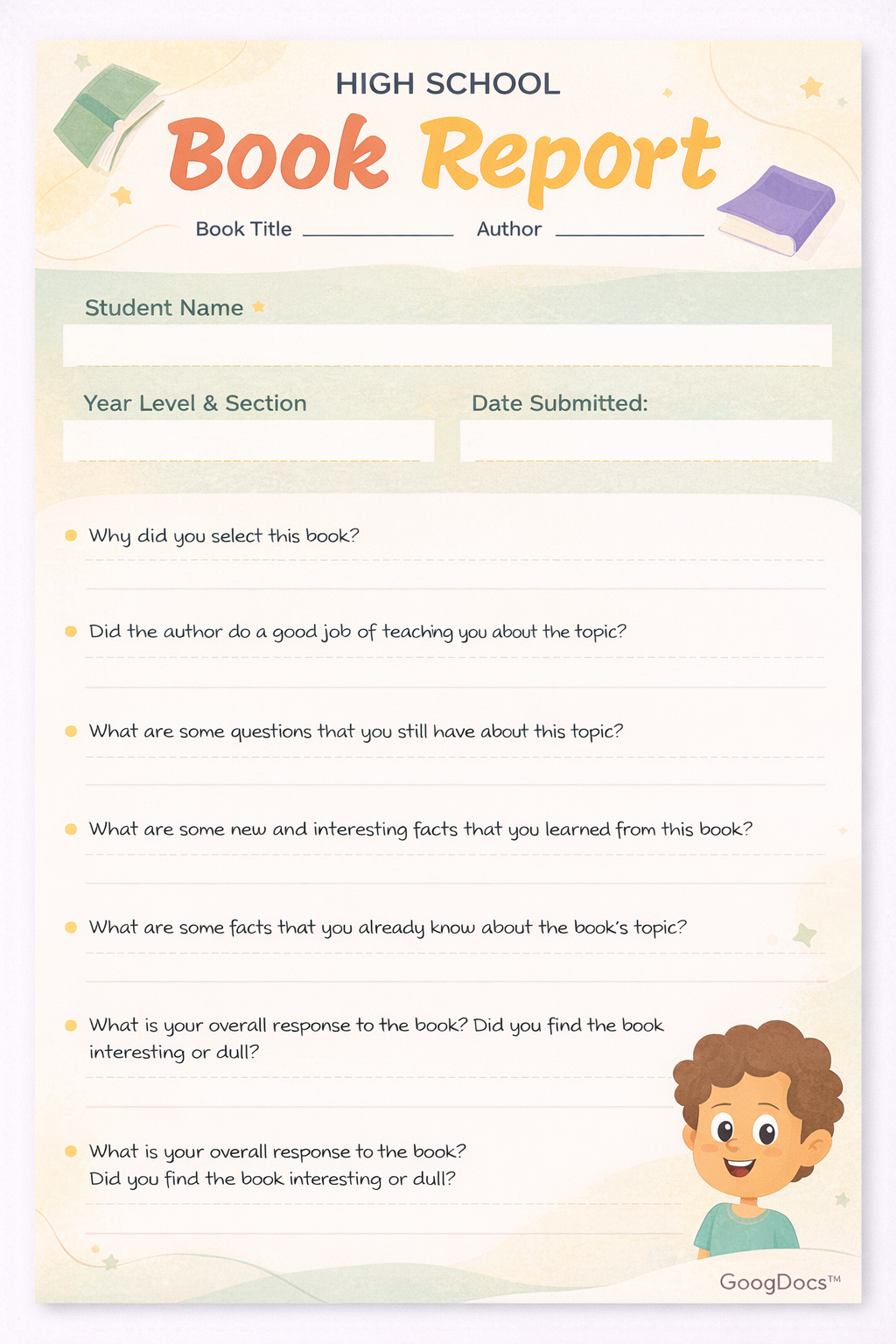 HIGH SCHOOL

Book Report

Book Title ____________ Author ____________

Student Name

Year Level & Section

Date Submitted:

Why did you select this book?

Did the author do a good job of teaching you about the topic?

What are some questions that you still have about this topic?

What are some new and interesting facts that you learned from this book?

What are some facts that you already know about the book's topic?

What is your overall response to the book? Did you find the book interesting or dull?

What is your overall response to the book? Did you find the book interesting or dull?

GoogDocs™